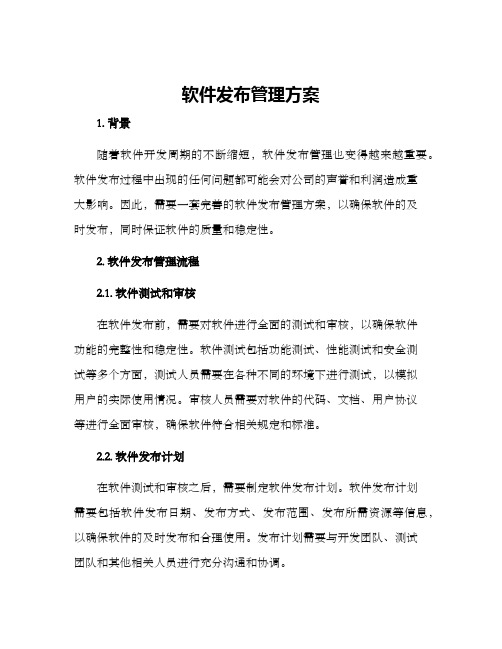 软件发布管理方案

1. 背景

随着软件开发周期的不断缩短，软件发布管理也变得越来越重要。软件发布过程中出现的任何问题都可能会对公司的声誉和利润造成重大影响。因此，需要一套完善的软件发布管理方案，以确保软件的及时发布，同时保证软件的质量和稳定性。

2. 软件发布管理流程

2.1. 软件测试和审核

在软件发布前，需要对软件进行全面的测试和审核，以确保软件功能的完整性和稳定性。软件测试包括功能测试、性能测试和安全测试等多个方面，测试人员需要在各种不同的环境下进行测试，以模拟用户的实际使用情况。审核人员需要对软件的代码、文档、用户协议等进行全面审核，确保软件符合相关规定和标准。

2.2. 软件发布计划

在软件测试和审核之后，需要制定软件发布计划。软件发布计划需要包括软件发布日期、发布方式、发布范围、发布所需资源等信息，以确保软件的及时发布和合理使用。发布计划需要与开发团队、测试团队和其他相关人员进行充分沟通和协调。